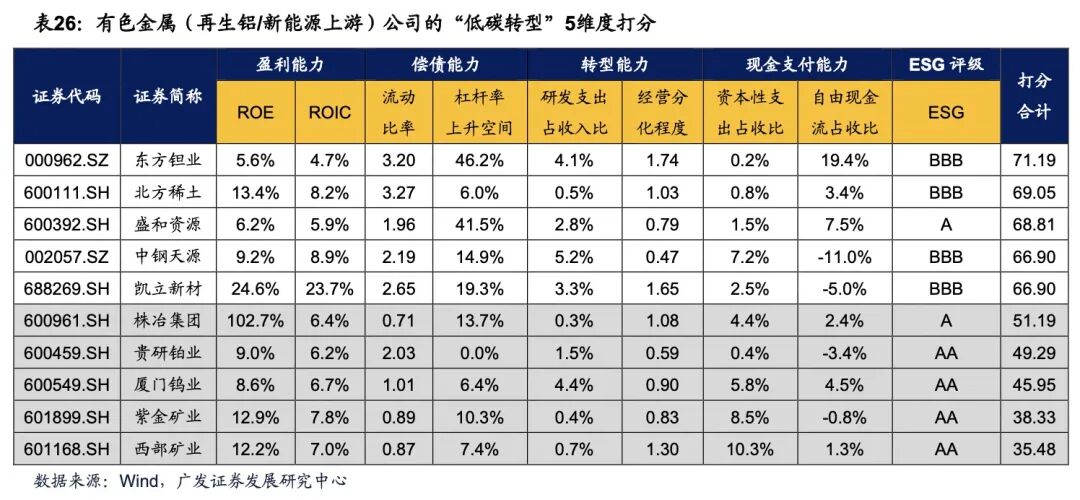 表26：有色金属（再生铝/新能源上游）公司的“低碳转型”5维度打分

| 证券代码 | 证券简称 | 盈利能力 ROE | 盈利能力 ROIC | 偿债能力 流动比率 | 偿债能力 杠杆率上升空间 | 转型能力 研发支出占收入比 | 转型能力 经营分化程度 | 现金支付能力 资本性支出占收比 | 现金支付能力 自由现金流占收比 | ESG 评级 ESG | 打分合计 |
|---|---|---|---|---|---|---|---|---|---|---|---|
| 000962.SZ | 东方钽业 | 5.6% | 4.7% | 3.20 | 46.2% | 4.1% | 1.74 | 0.2% | 19.4% | BBB | 71.19 |
| 600111.SH | 北方稀土 | 13.4% | 8.2% | 3.27 | 6.0% | 0.5% | 1.03 | 0.8% | 3.4% | BBB | 69.05 |
| 600392.SH | 盛和资源 | 6.2% | 5.9% | 1.96 | 41.5% | 2.8% | 0.79 | 1.5% | 7.5% | A | 68.81 |
| 002057.SZ | 中钢天源 | 9.2% | 8.9% | 2.19 | 14.9% | 5.2% | 0.47 | 7.2% | -11.0% | BBB | 66.90 |
| 688269.SH | 凯立新材 | 24.6% | 23.7% | 2.65 | 19.3% | 3.3% | 1.65 | 2.5% | -5.0% | BBB | 66.90 |
| 600961.SH | 株冶集团 | 102.7% | 6.4% | 0.71 | 13.7% | 0.3% | 1.08 | 4.4% | 2.4% | A | 51.19 |
| 600459.SH | 贵研铂业 | 9.0% | 6.2% | 2.03 | 0.0% | 1.5% | 0.59 | 0.4% | -3.4% | AA | 49.29 |
| 600549.SH | 厦门钨业 | 8.6% | 6.7% | 1.01 | 6.4% | 4.4% | 0.90 | 5.8% | 4.5% | AA | 45.95 |
| 601899.SH | 紫金矿业 | 12.9% | 7.8% | 0.89 | 10.3% | 0.4% | 0.83 | 8.5% | -0.8% | AA | 38.33 |
| 601168.SH | 西部矿业 | 12.2% | 7.0% | 0.87 | 7.4% | 0.7% | 1.30 | 10.3% | 1.3% | AA | 35.48 |

数据来源：Wind，广发证券发展研究中心